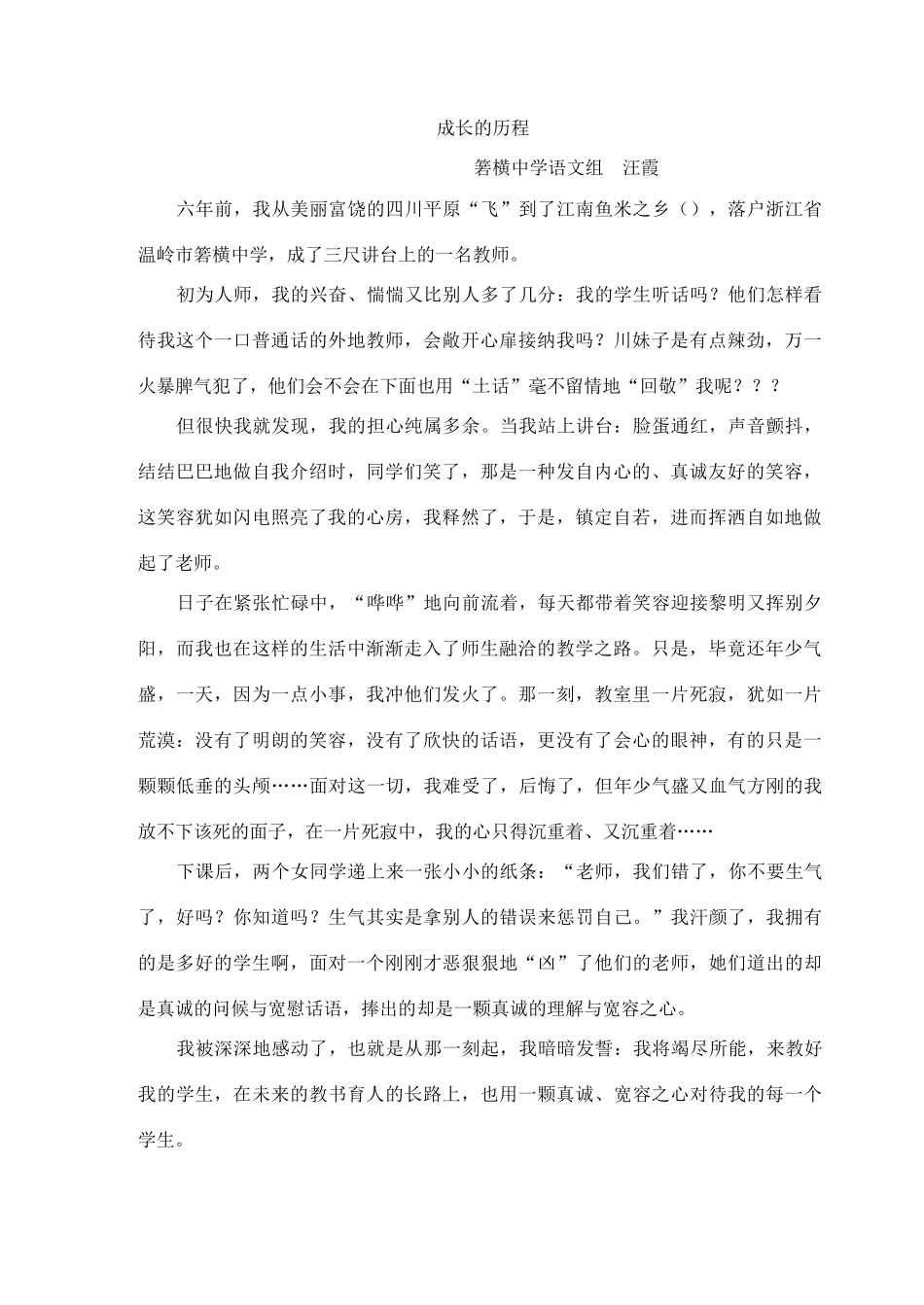 成长的历程

箬横中学语文组 汪霞

六年前，我从美丽富饶的四川平原“飞”到了江南鱼米之乡（），落户浙江省温岭市箬横中学，成了三尺讲台上的一名教师。

初为人师，我的兴奋、惴惴又比别人多了几分：我的学生听话吗？他们怎样看待我这个一口普通话的外地教师，会敞开心扉接纳我吗？川妹子是有点辣劲，万一火暴脾气犯了，他们会不会在下面也用“土话”毫不留情地“回敬”我呢？？？

但很快我就发现，我的担心纯属多余。当我站上讲台：脸蛋通红，声音颤抖，结结巴巴地做自我介绍时，同学们笑了，那是一种发自内心的、真诚友好的笑容，这笑容犹如闪电照亮了我的心房，我释然了，于是，镇定自若，进而挥洒自如地做起了老师。

日子在紧张忙碌中，“哗哗”地向前流着，每天都带着笑容迎接黎明又挥别夕阳，而我也在这样的生活中渐渐走入了师生融洽的教学之路。只是，毕竟还年少气盛，一天，因为一点小事，我冲他们发火了。那一刻，教室里一片死寂，犹如一片荒漠：没有了明朗的笑容，没有了欣快的话语，更没有了会心的眼神，有的只是一颗颗低垂的头颅……面对这一切，我难受了，后悔了，但年少气盛又血气方刚的我放不下该死的面子，在一片死寂中，我的心只得沉重着、又沉重着……

下课后，两个女同学递上来一张小小的纸条：“老师，我们错了，你不要生气了，好吗？你知道吗？生气其实是拿别人的错误来惩罚自己。”我汗颜了，我拥有的是多好的学生啊，面对一个刚刚才恶狠狠地“凶”了他们的老师，她们道出的却是真诚的问候与宽慰话语，捧出的却是一颗真诚的理解与宽容之心。

我被深深地感动了，也就是从那一刻起，我暗暗发誓：我将竭尽所能，来教好我的学生，在未来的教书育人的长路上，也用一颗真诚、宽容之心对待我的每一个学生。